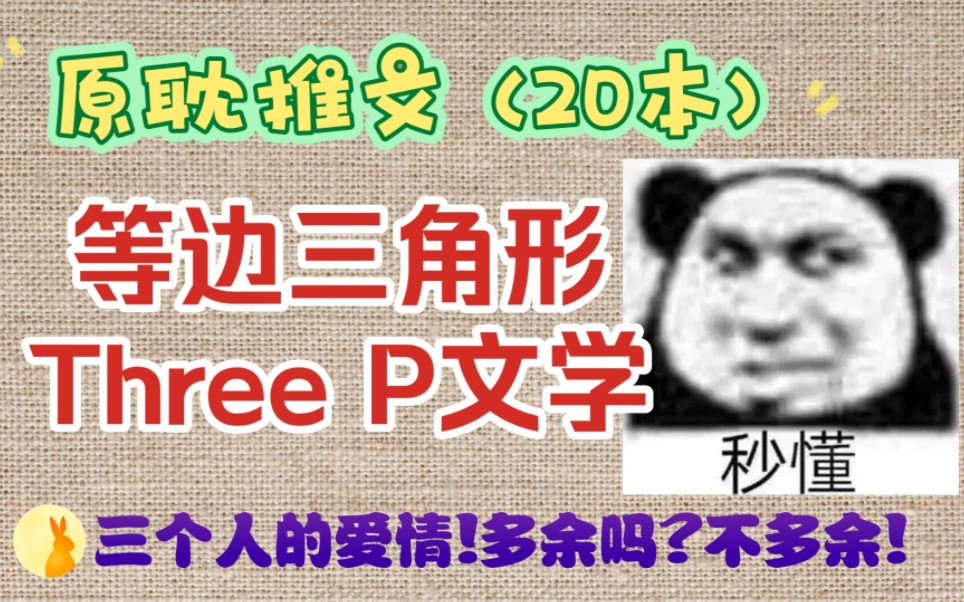 原耽推文（20本）

等边三角形
Three P文学

秒懂

三个人的爱情!多余吗?不多余!